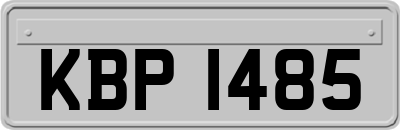 KBP 1485